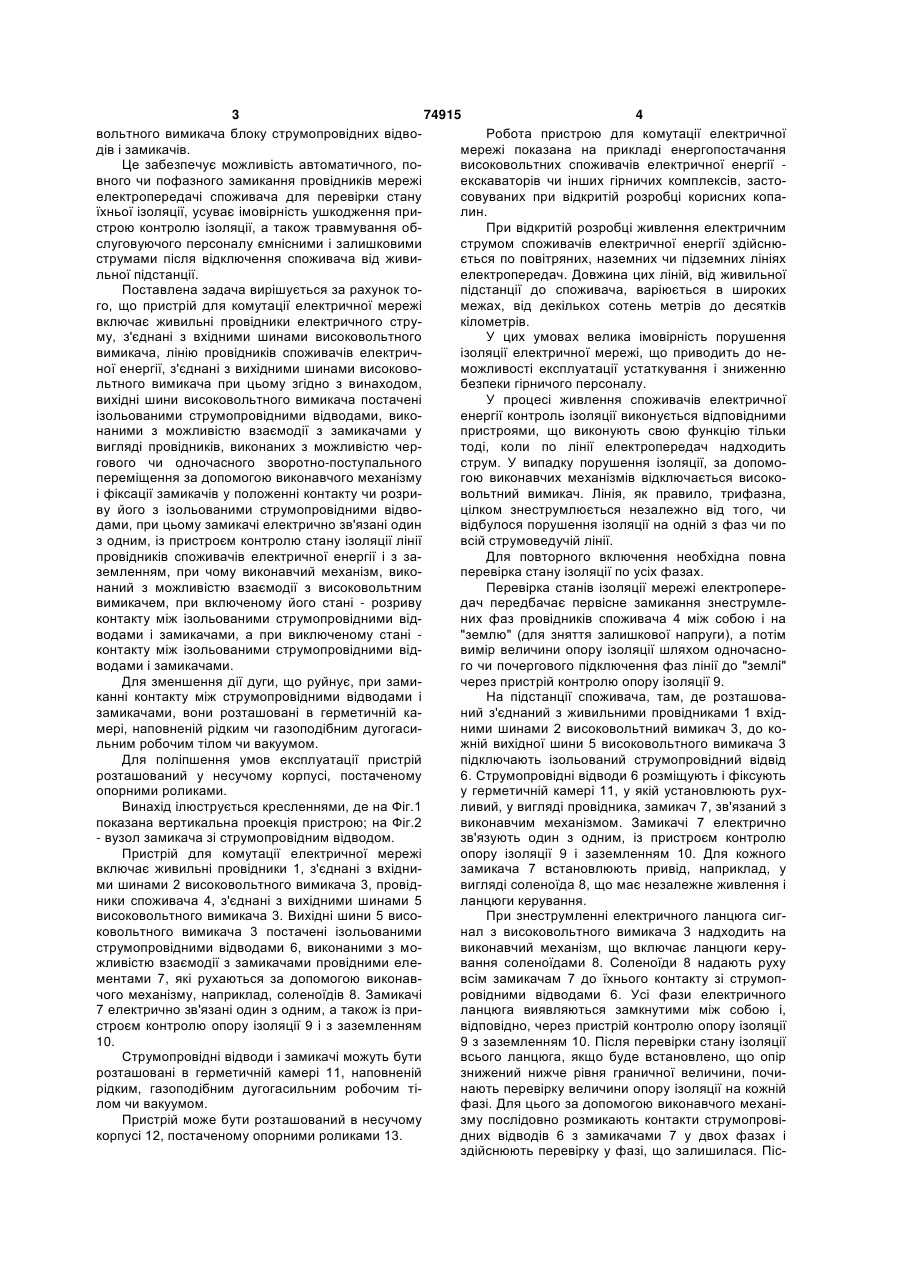 3 74915 4

вольтного вимикача блоку струмопровідних відводів і замикачів.

Це забезпечує можливість автоматичного, повного чи пофазного замикання провідників мережі електропередачі споживача для перевірки стану їхньої ізоляції, усуває імовірність ушкодження пристрою контролю ізоляції, а також травмування обслуговуючого персоналу ємнісними і залишковими струмами після відключення споживача від живильної підстанції.

Поставлена задача вирішується за рахунок того, що пристрій для комутації електричної мережі включає живильні провідники електричного струму, з'єднані з вхідними шинами високовольтного вимикача, лінію провідників споживачів електричної енергії, з'єднані з вихідними шинами високовольтного вимикача при цьому згідно з винаходом, вихідні шини високовольтного вимикача постачені ізольованими струмопровідними відводами, виконаними з можливістю взаємодії з замикачами у вигляді провідників, виконаних з можливістю чергового чи одночасного зворотно-поступального переміщення за допомогою виконавчого механізму і фіксації замикачів у положенні контакту чи розриву його з ізольованими струмопровідними відводами, при цьому замикачі електрично зв'язані один з одним, із пристроєм контролю стану ізоляції лінії провідників споживачів електричної енергії і з заземленням, при чому виконавчий механізм, виконаний з можливістю взаємодії з високовольтним вимикачем, при включеному його стані - розриву контакту між ізольованими струмопровідними відводами і замикачами, а при виключеному стані - контакту між ізольованими струмопровідними відводами і замикачами.

Для зменшення дії дуги, що руйнує, при замиканні контакту між струмопровідними відводами і замикачами, вони розташовані в герметичній камері, наповненій рідким чи газоподібним дугогасильним робочим тілом чи вакуумом.

Для поліпшення умов експлуатації пристрій розташований у несучому корпусі, постаченому опорними роликами.

Винахід ілюструється кресленнями, де на Фіг.1 показана вертикальна проекція пристрою; на Фіг.2 - вузол замикача зі струмопровідним відводом.

Пристрій для комутації електричної мережі включає живильні провідники 1, з'єднані з вхідними шинами 2 високовольтного вимикача 3, провідники споживача 4, з'єднані з вихідними шинами 5 високовольтного вимикача 3. Вихідні шини 5 високовольтного вимикача 3 постачені ізольованими струмопровідними відводами 6, виконаними з можливістю взаємодії з замикачами провідними елементами 7, які рухаються за допомогою виконавчого механізму, наприклад, соленоїдів 8. Замикачі 7 електрично зв'язані один з одним, а також із пристроєм контролю опору ізоляції 9 і з заземленням 10.

Струмопровідні відводи і замикачі можуть бути розташовані в герметичній камері 11, наповненій рідким, газоподібним дугогасильним робочим тілом чи вакуумом.

Пристрій може бути розташований в несучому корпусі 12, постаченому опорними роликами 13.

Робота пристрою для комутації електричної мережі показана на прикладі енергопостачання високовольтних споживачів електричної енергії - екскаваторів чи інших гірничих комплексів, застосовуваних при відкритій розробці корисних копалин.

При відкритій розробці живлення електричним струмом споживачів електричної енергії здійснюється по повітряних, наземних чи підземних лініях електропередач. Довжина цих ліній, від живильної підстанції до споживача, варіюється в широких межах, від декількох сотень метрів до десятків кілометрів.

У цих умовах велика імовірність порушення ізоляції електричної мережі, що приводить до неможливості експлуатації устаткування і зниженню безпеки гірничого персоналу.

У процесі живлення споживачів електричної енергії контроль ізоляції виконується відповідними пристроями, що виконують свою функцію тільки тоді, коли по лінії електропередач надходить струм. У випадку порушення ізоляції, за допомогою виконавчих механізмів відключається високовольтний вимикач. Лінія, як правило, трифазна, цілком знеструмлюється незалежно від того, чи відбулося порушення ізоляції на одній з фаз чи по всій струмоведучій лінії.

Для повторного включення необхідна повна перевірка стану ізоляції по усіх фазах.

Перевірка станів ізоляції мережі електропередач передбачає первісне замикання знеструмлених фаз провідників споживача 4 між собою і на "землю" (для зняття залишкової напруги), а потім вимір величини опору ізоляції шляхом одночасного чи почергового підключення фаз лінії до "землі" через пристрій контролю опору ізоляції 9.

На підстанції споживача, там, де розташований з'єднаний з живильними провідниками 1 вхідними шинами 2 високовольтний вимикач 3, до кожній вихідної шини 5 високовольтного вимикача 3 підключають ізольований струмопровідний відвід 6. Струмопровідні відводи 6 розміщують і фіксують у герметичній камері 11, у якій установлюють рухливий, у вигляді провідника, замикач 7, зв'язаний з виконавчим механізмом. Замикачі 7 електрично зв'язують один з одним, із пристроєм контролю опору ізоляції 9 і заземленням 10. Для кожного замикача 7 встановлюють привід, наприклад, у вигляді соленоїда 8, що має незалежне живлення і ланцюги керування.

При знеструмленні електричного ланцюга сигнал з високовольтного вимикача 3 надходить на виконавчий механізм, що включає ланцюги керування соленоїдами 8. Соленоїди 8 надають руху всім замикачам 7 до їхнього контакту зі струмопровідними відводами 6. Усі фази електричного ланцюга виявляються замкнутими між собою і, відповідно, через пристрій контролю опору ізоляції 9 з заземленням 10. Після перевірки стану ізоляції всього ланцюга, якщо буде встановлено, що опір знижений нижче рівня граничної величини, починають перевірку величини опору ізоляції на кожній фазі. Для цього за допомогою виконавчого механізму послідовно розмикають контакти струмопровідних відводів 6 з замикачами 7 у двох фазах і здійснюють перевірку у фазі, що залишилася. Піс-